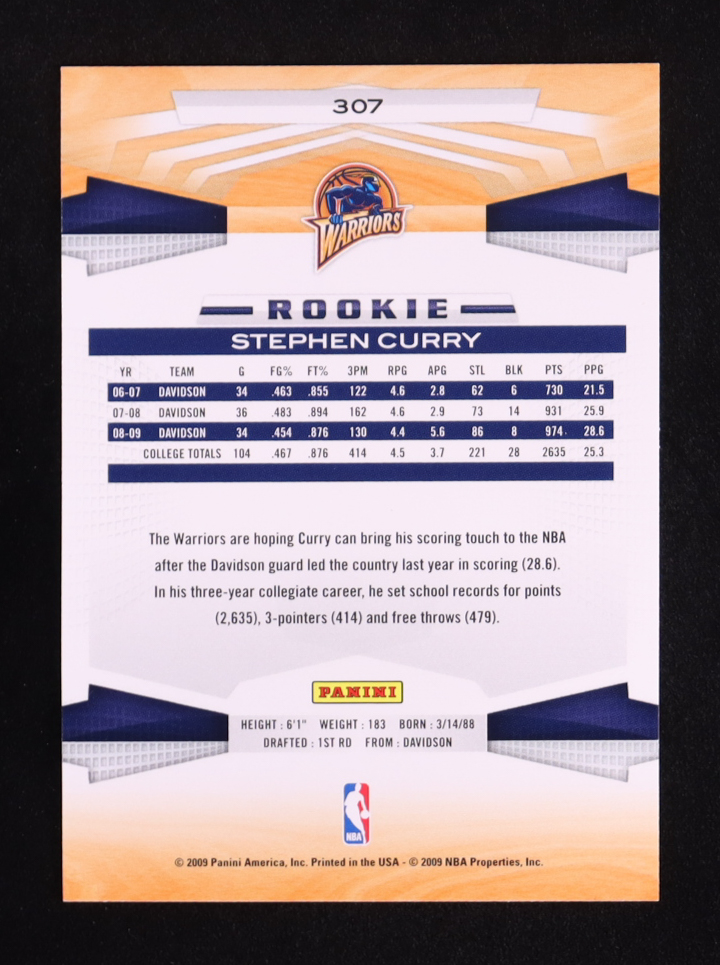 307

WARRIORS

ROOKIE

STEPHEN CURRY

| YR | TEAM | G | FG% | FT% | 3PM | RPG | APG | STL | BLK | PTS | PPG |
|---|---|---|---|---|---|---|---|---|---|---|---|
| 06-07 | DAVIDSON | 34 | .463 | .855 | 122 | 4.6 | 2.8 | 62 | 6 | 730 | 21.5 |
| 07-08 | DAVIDSON | 36 | .483 | .894 | 162 | 4.6 | 2.9 | 73 | 14 | 931 | 25.9 |
| 08-09 | DAVIDSON | 34 | .454 | .876 | 130 | 4.4 | 5.6 | 86 | 8 | 974 | 28.6 |
| | COLLEGE TOTALS | 104 | .467 | .876 | 414 | 4.5 | 3.7 | 221 | 28 | 2635 | 25.3 |

The Warriors are hoping Curry can bring his scoring touch to the NBA after the Davidson guard led the country last year in scoring (28.6). In his three-year collegiate career, he set school records for points (2,635), 3-pointers (414) and free throws (479).

PANINI

HEIGHT : 6'1" WEIGHT : 183 BORN : 3/14/88
DRAFTED : 1ST RD FROM : DAVIDSON

NBA

© 2009 Panini America, Inc. Printed in the USA - © 2009 NBA Properties, Inc.